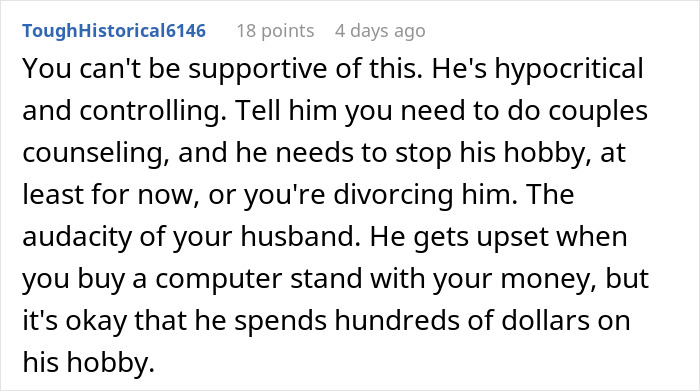 ToughHistorical6146 18 points 4 days ago

You can't be supportive of this. He's hypocritical and controlling. Tell him you need to do couples counseling, and he needs to stop his hobby, at least for now, or you're divorcing him. The audacity of your husband. He gets upset when you buy a computer stand with your money, but it's okay that he spends hundreds of dollars on his hobby.